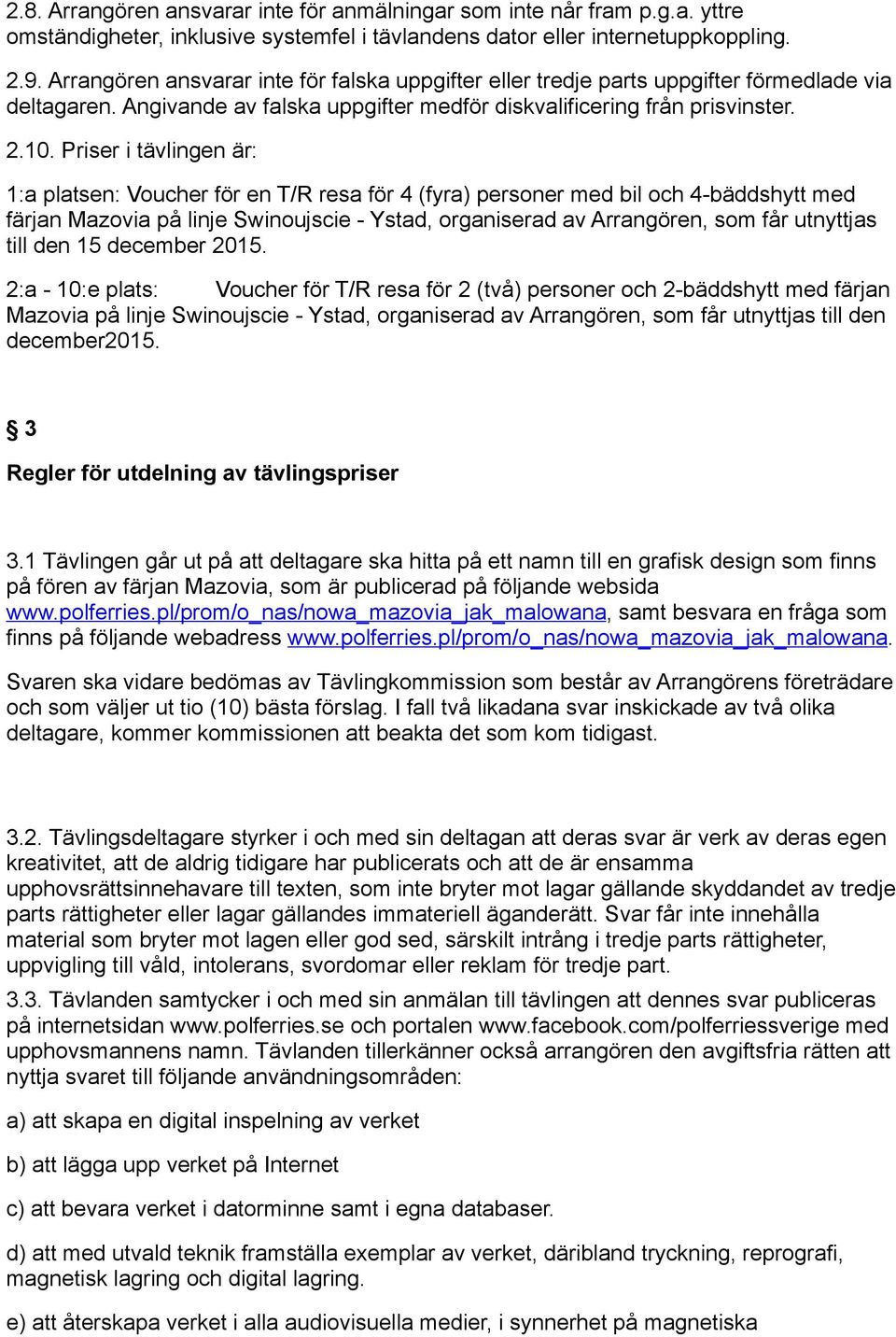 2.8. Arrangören ansvarar inte för anmälningar som inte når fram p.g.a. yttre omständigheter, inklusive systemfel i tävlandens dator eller internetuppkoppling.

2.9. Arrangören ansvarar inte för falska uppgifter eller tredje parts uppgifter förmedlade via deltagaren. Angivande av falska uppgifter medför diskvalificering från prisvinster.

2.10. Priser i tävlingen är:

1:a platsen: Voucher för en T/R resa för 4 (fyra) personer med bil och 4-bäddshytt med färjan Mazovia på linje Swinoujscie - Ystad, organiserad av Arrangören, som får utnyttjas till den 15 december 2015.

2:a - 10:e plats: Voucher för T/R resa för 2 (två) personer och 2-bäddshytt med färjan Mazovia på linje Swinoujscie - Ystad, organiserad av Arrangören, som får utnyttjas till den december2015.

§ 3

Regler för utdelning av tävlingspriser

3.1 Tävlingen går ut på att deltagare ska hitta på ett namn till en grafisk design som finns på fören av färjan Mazovia, som är publicerad på följande websida www.polferries.pl/prom/o_nas/nowa_mazovia_jak_malowana, samt besvara en fråga som finns på följande webadress www.polferries.pl/prom/o_nas/nowa_mazovia_jak_malowana.

Svaren ska vidare bedömas av Tävlingkommission som består av Arrangörens företrädare och som väljer ut tio (10) bästa förslag. I fall två likadana svar inskickade av två olika deltagare, kommer kommissionen att beakta det som kom tidigast.

3.2. Tävlingsdeltagare styrker i och med sin deltagan att deras svar är verk av deras egen kreativitet, att de aldrig tidigare har publicerats och att de är ensamma upphovsrättsinnehavare till texten, som inte bryter mot lagar gällande skyddandet av tredje parts rättigheter eller lagar gällandes immateriell äganderätt. Svar får inte innehålla material som bryter mot lagen eller god sed, särskilt intrång i tredje parts rättigheter, uppvigling till våld, intolerans, svordomar eller reklam för tredje part.

3.3. Tävlanden samtycker i och med sin anmälan till tävlingen att dennes svar publiceras på internetsidan www.polferries.se och portalen www.facebook.com/polferriessverige med upphovsmannens namn. Tävlanden tillerkänner också arrangören den avgiftsfria rätten att nyttja svaret till följande användningsområden:

a) att skapa en digital inspelning av verket

b) att lägga upp verket på Internet

c) att bevara verket i datorminne samt i egna databaser.

d) att med utvald teknik framställa exemplar av verket, däribland tryckning, reprografi, magnetisk lagring och digital lagring.

e) att återskapa verket i alla audiovisuella medier, i synnerhet på magnetiska